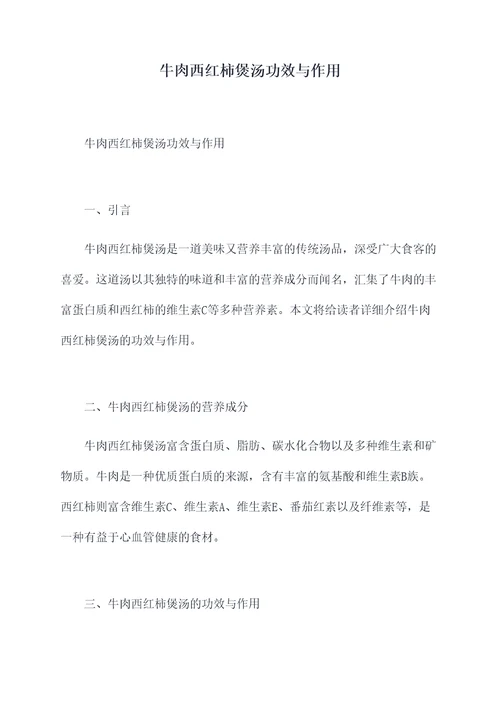 牛肉西红柿煲汤功效与作用

牛肉西红柿煲汤功效与作用

一、引言

牛肉西红柿煲汤是一道美味又营养丰富的传统汤品，深受广大食客的喜爱。这道汤以其独特的味道和丰富的营养成分而闻名，汇集了牛肉的丰富蛋白质和西红柿的维生素C等多种营养素。本文将给读者详细介绍牛肉西红柿煲汤的功效与作用。

二、牛肉西红柿煲汤的营养成分

牛肉西红柿煲汤富含蛋白质、脂肪、碳水化合物以及多种维生素和矿物质。牛肉是一种优质蛋白质的来源，含有丰富的氨基酸和维生素B族。西红柿则富含维生素C、维生素A、维生素E、番茄红素以及纤维素等，是一种有益于心血管健康的食材。

三、牛肉西红柿煲汤的功效与作用